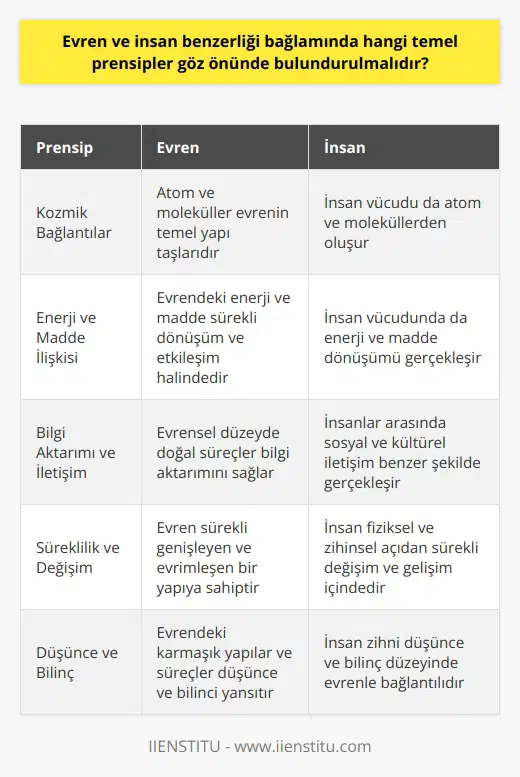 Evren ve insan benzerliği bağlamında hangi temel prensipler göz önünde bulundurulmalıdır?

| Prensip | Evren | İnsan |
|---|---|---|
| Kozmik Bağlantılar | Atom ve moleküller evrenin temel yapı taşlarıdır | İnsan vücudu da atom ve moleküllerden oluşur |
| Enerji ve Madde İlişkisi | Evrendeki enerji ve madde sürekli dönüşüm ve etkileşim halindedir | İnsan vücudunda da enerji ve madde dönüşümü gerçekleşir |
| Bilgi Aktarımı ve İletişim | Evrensel düzeyde doğal süreçler bilgi aktarımını sağlar | İnsanlar arasında sosyal ve kültürel iletişim benzer şekilde gerçekleşir |
| Süreklilik ve Değişim | Evren sürekli genişleyen ve evrimleşen bir yapıya sahiptir | İnsan fiziksel ve zihinsel açıdan sürekli değişim ve gelişim içindedir |
| Düşünce ve Bilinç | Evrendeki karmaşık yapılar ve süreçler düşünce ve bilinci yansıtır | İnsan zihni düşünce ve bilinç düzeyinde evrenle bağlantılıdır |

IIENSTITU - www.iienstitu.com